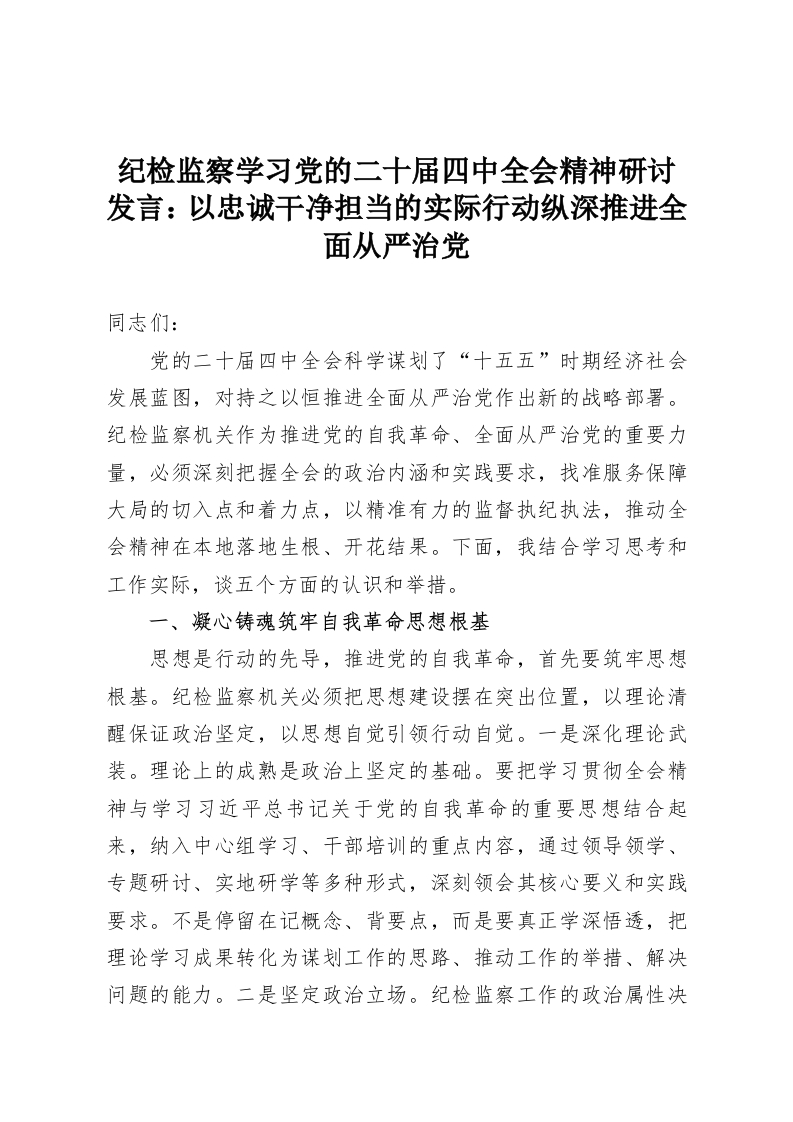 纪检监察学习党的二十届四中全会精神研讨发言：以忠诚干净担当的实际行动纵深推进全面从严治党

同志们：

党的二十届四中全会科学谋划了“十五五”时期经济社会发展蓝图，对持之以恒推进全面从严治党作出新的战略部署。纪检监察机关作为推进党的自我革命、全面从严治党的重要力量，必须深刻把握全会的政治内涵和实践要求，找准服务保障大局的切入点和着力点，以精准有力的监督执纪执法，推动全会精神在本地落地生根、开花结果。下面，我结合学习思考和工作实际，谈五个方面的认识和举措。

一、凝心铸魂筑牢自我革命思想根基

思想是行动的先导，推进党的自我革命，首先要筑牢思想根基。纪检监察机关必须把思想建设摆在突出位置，以理论清醒保证政治坚定，以思想自觉引领行动自觉。一是深化理论武装。理论上的成熟是政治上坚定的基础。要把学习贯彻全会精神与学习习近平总书记关于党的自我革命的重要思想结合起来，纳入中心组学习、干部培训的重点内容，通过领导领学、专题研讨、实地研学等多种形式，深刻领会其核心要义和实践要求。不是停留在记概念、背要点，而是要真正学深悟透，把理论学习成果转化为谋划工作的思路、推动工作的举措、解决问题的能力。二是坚定政治立场。纪检监察工作的政治属性决